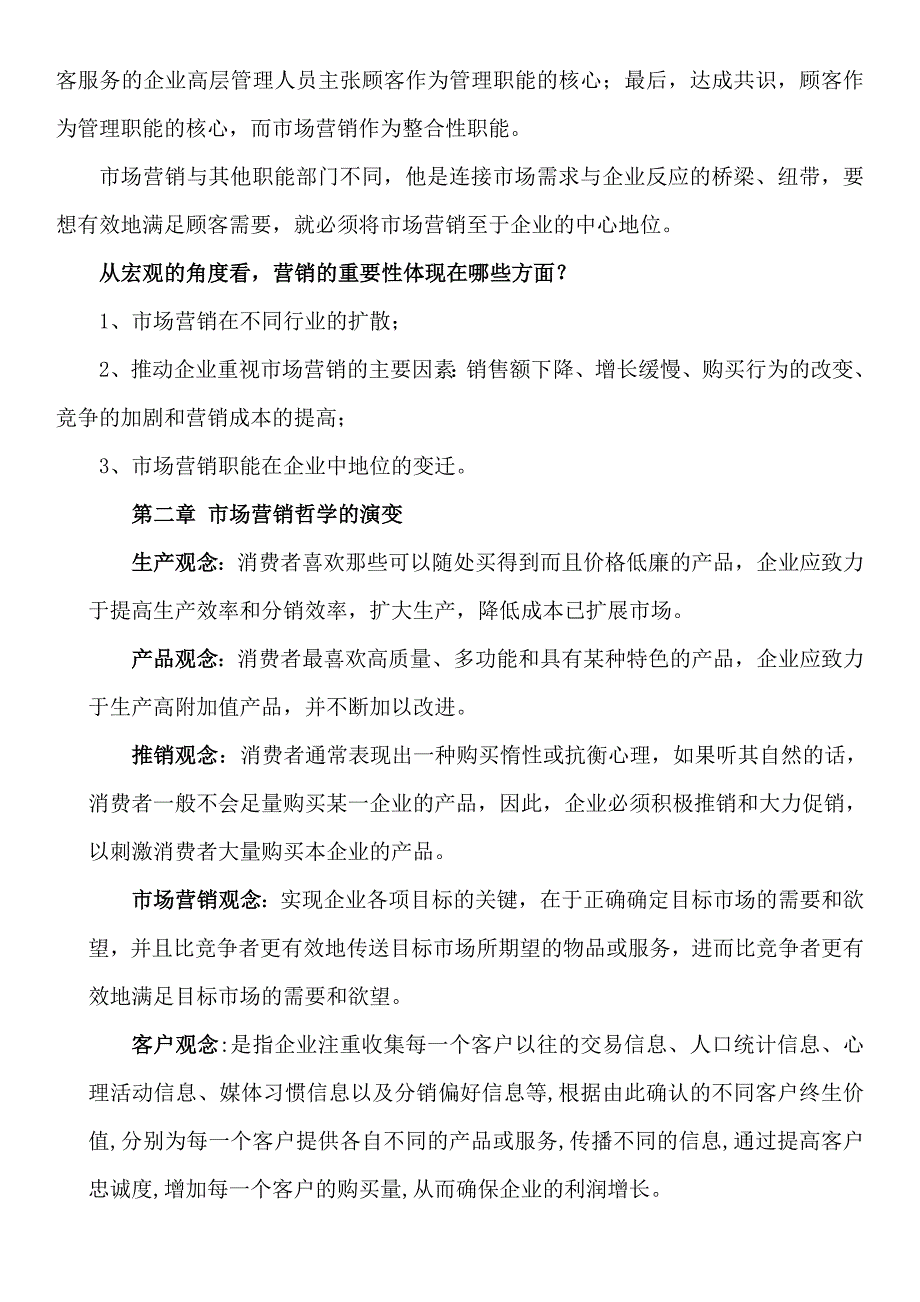 客服务的企业高层管理人员主张顾客作为管理职能的核心；最后，达成共识，顾客作为管理职能的核心，而市场营销作为整合性职能。

市场营销与其他职能部门不同，他是连接市场需求与企业反应的桥梁、纽带，要想有效地满足顾客需要，就必须将市场营销至于企业的中心地位。

从宏观的角度看，营销的重要性体现在哪些方面？

1、市场营销在不同行业的扩散；

2、推动企业重视市场营销的主要因素：销售额下降、增长缓慢、购买行为的改变、竞争的加剧和营销成本的提高；

3、市场营销职能在企业中地位的变迁。

第二章 市场营销哲学的演变

生产观念：消费者喜欢那些可以随处买得到而且价格低廉的产品，企业应致力于提高生产效率和分销效率，扩大生产，降低成本已扩展市场。

产品观念：消费者最喜欢高质量、多功能和具有某种特色的产品，企业应致力于生产高附加值产品，并不断加以改进。

推销观念：消费者通常表现出一种购买惰性或抗衡心理，如果听其自然的话，消费者一般不会足量购买某一企业的产品，因此，企业必须积极推销和大力促销，以刺激消费者大量购买本企业的产品。

市场营销观念：实现企业各项目标的关键，在于正确确定目标市场的需要和欲望，并且比竞争者更有效地传送目标市场所期望的物品或服务，进而比竞争者更有效地满足目标市场的需要和欲望。

客户观念：是指企业注重收集每一个客户以往的交易信息、人口统计信息、心理活动信息、媒体习惯信息以及分销偏好信息等，根据由此确认的不同客户终生价值，分别为每一个客户提供各自不同的产品或服务，传播不同的信息，通过提高客户忠诚度，增加每一个客户的购买量，从而确保企业的利润增长。